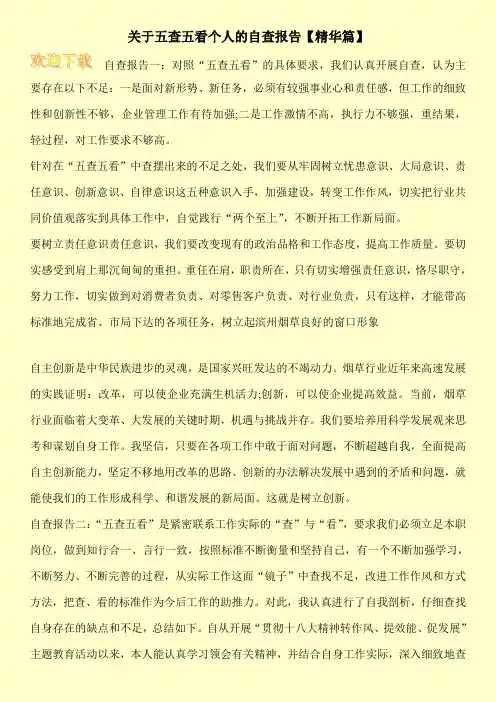 关于五查五看个人的自查报告【精华篇】

欢迎下载

自查报告一：对照“五查五看”的具体要求，我们认真开展自查，认为主要存在以下不足：一是面对新形势、新任务，必须有较强事业心和责任感，但工作的细致性和创新性不够，企业管理工作有待加强;二是工作激情不高，执行力不够强，重结果，轻过程，对工作要求不够高。

针对在“五查五看”中查摆出来的不足之处，我们要从牢固树立忧患意识、大局意识、责任意识、创新意识、自律意识这五种意识入手，加强建设，转变工作作风，切实把行业共同价值观落实到具体工作中，自觉践行“两个至上”，不断开拓工作新局面。

要树立责任意识责任意识，我们要改变现有的政治品格和工作态度，提高工作质量。要切实感受到肩上那沉甸甸的重担。重任在肩，职责所在，只有切实增强责任意识，恪尽职守，努力工作，切实做到对消费者负责、对零售客户负责、对行业负责，只有这样，才能带高标准地完成省、市局下达的各项任务，树立起滨州烟草良好的窗口形象

自主创新是中华民族进步的灵魂，是国家兴旺发达的不竭动力。烟草行业近年来高速发展的实践证明：改革，可以使企业充满生机活力;创新，可以使企业提高效益。当前，烟草行业面临着大变革、大发展的关键时期，机遇与挑战并存。我们要培养用科学发展观来思考和谋划自身工作。我坚信，只要在各项工作中敢于面对问题，不断超越自我，全面提高自主创新能力，坚定不移地用改革的思路、创新的办法解决发展中遇到的矛盾和问题，就能使我们的工作形成科学、和谐发展的新局面。这就是树立创新。

自查报告二：“五查五看”是紧密联系工作实际的“查”与“看”，要求我们必须立足本职岗位，做到知行合一、言行一致，按照标准不断衡量和坚持自己，有一个不断加强学习，不断努力、不断完善的过程，从实际工作这面“镜子”中查找不足，改进工作作风和方式方法，把查、看的标准作为今后工作的助推力。对此，我认真进行了自我剖析，仔细查找自身存在的缺点和不足，总结如下。自从开展“贯彻十八大精神转作风、提效能、促发展”主题教育活动以来，本人能认真学习领会有关精神，并结合自身工作实际，深入细致地查